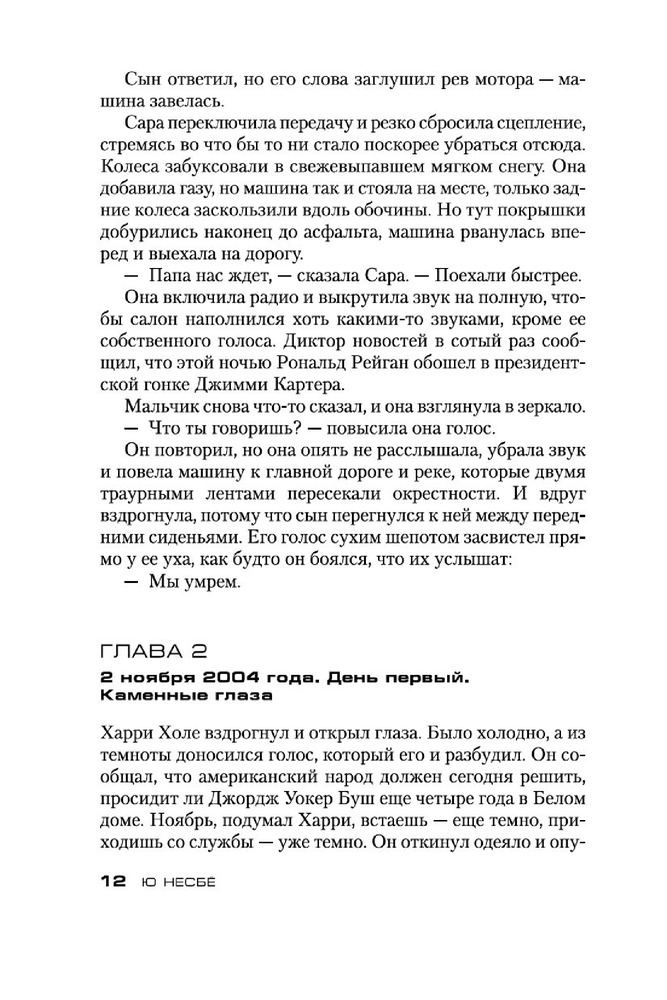 Сын ответил, но его слова заглушил рев мотора — машина завелась.

Сара переключила передачу и резко сбросила сцепление, стремясь во что бы то ни стало поскорее убраться отсюда. Колеса забуксовали в свежевыпавшем мягком снегу. Она добавила газу, но машина так и стояла на месте, только задние колеса заскользили вдоль обочины. Но тут покрышки добурились наконец до асфальта, машина рванулась вперед и выехала на дорогу.

— Папа нас ждет, — сказала Сара. — Поехали быстрее.

Она включила радио и выкрутила звук на полную, чтобы салон наполнился хоть какими-то звуками, кроме ее собственного голоса. Диктор новостей в сотый раз сообщил, что этой ночью Рональд Рейган обошел в президентской гонке Джимми Картера.

Мальчик снова что-то сказал, и она взглянула в зеркало.

— Что ты говоришь? — повысила она голос.

Он повторил, но она опять не расслышала, убрала звук и повела машину к главной дороге и реке, которые двумя траурными лентами пересекали окрестности. И вдруг вздрогнула, потому что сын перегнулся к ней между передними сиденьями. Его голос сухим шепотом засвистел прямо у ее уха, как будто он боялся, что их услышат:

— Мы умрем.

ГЛАВА 2

2 ноября 2004 года. День первый. Каменные глаза

Харри Холе вздрогнул и открыл глаза. Было холодно, а из темноты доносился голос, который его и разбудил. Он сообщал, что американский народ должен сегодня решить, просидит ли Джордж Уокер Буш еще четыре года в Белом доме. Ноябрь, подумал Харри, встаешь — еще темно, приходишь со службы — уже темно. Он откинул одеяло и опу-

12 Ю НЕСБЁ